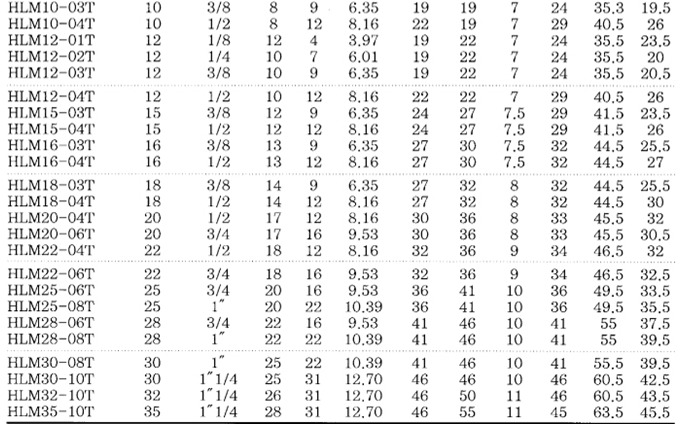 | | | | | | | | | | | | |
|---|---|---|---|---|---|---|---|---|---|---|---|
| HLM10-03T | 10 | 3/8 | 8 | 9 | 6.35 | 19 | 19 | 7 | 24 | 35.3 | 19.5 |
| HLM10-04T | 10 | 1/2 | 8 | 12 | 8.16 | 22 | 19 | 7 | 29 | 40.5 | 26 |
| HLM12-01T | 12 | 1/8 | 12 | 4 | 3.97 | 19 | 22 | 7 | 24 | 35.5 | 23.5 |
| HLM12-02T | 12 | 1/4 | 10 | 7 | 6.01 | 19 | 22 | 7 | 24 | 35.5 | 20 |
| HLM12-03T | 12 | 3/8 | 10 | 9 | 6.35 | 19 | 22 | 7 | 24 | 35.5 | 20.5 |
| HLM12-04T | 12 | 1/2 | 10 | 12 | 8.16 | 22 | 22 | 7 | 29 | 40.5 | 26 |
| HLM15-03T | 15 | 3/8 | 12 | 9 | 6.35 | 24 | 27 | 7.5 | 29 | 41.5 | 23.5 |
| HLM15-04T | 15 | 1/2 | 12 | 12 | 8.16 | 24 | 27 | 7.5 | 29 | 41.5 | 26 |
| HLM16-03T | 16 | 3/8 | 13 | 9 | 6.35 | 27 | 30 | 7.5 | 32 | 44.5 | 25.5 |
| HLM16-04T | 16 | 1/2 | 13 | 12 | 8.16 | 27 | 30 | 7.5 | 32 | 44.5 | 27 |
| HLM18-03T | 18 | 3/8 | 14 | 9 | 6.35 | 27 | 32 | 8 | 32 | 44.5 | 25.5 |
| HLM18-04T | 18 | 1/2 | 14 | 12 | 8.16 | 27 | 32 | 8 | 32 | 44.5 | 30 |
| HLM20-04T | 20 | 1/2 | 17 | 12 | 8.16 | 30 | 36 | 8 | 33 | 45.5 | 32 |
| HLM20-06T | 20 | 3/4 | 17 | 16 | 9.53 | 30 | 36 | 8 | 33 | 45.5 | 30.5 |
| HLM22-04T | 22 | 1/2 | 18 | 12 | 8.16 | 32 | 36 | 9 | 34 | 46.5 | 32 |
| HLM22-06T | 22 | 3/4 | 18 | 16 | 9.53 | 32 | 36 | 9 | 34 | 46.5 | 32.5 |
| HLM25-06T | 25 | 3/4 | 20 | 16 | 9.53 | 36 | 41 | 10 | 36 | 49.5 | 33.5 |
| HLM25-08T | 25 | 1" | 20 | 22 | 10.39 | 36 | 41 | 10 | 36 | 49.5 | 35.5 |
| HLM28-06T | 28 | 3/4 | 22 | 16 | 9.53 | 41 | 46 | 10 | 41 | 55 | 37.5 |
| HLM28-08T | 28 | 1" | 22 | 22 | 10.39 | 41 | 46 | 10 | 41 | 55 | 39.5 |
| HLM30-08T | 30 | 1" | 25 | 22 | 10.39 | 41 | 46 | 10 | 41 | 55.5 | 39.5 |
| HLM30-10T | 30 | 1"1/4 | 25 | 31 | 12.70 | 46 | 46 | 10 | 46 | 60.5 | 42.5 |
| HLM32-10T | 32 | 1"1/4 | 26 | 31 | 12.70 | 46 | 50 | 11 | 46 | 60.5 | 43.5 |
| HLM35-10T | 35 | 1"1/4 | 28 | 31 | 12.70 | 46 | 55 | 11 | 45 | 63.5 | 45.5 |